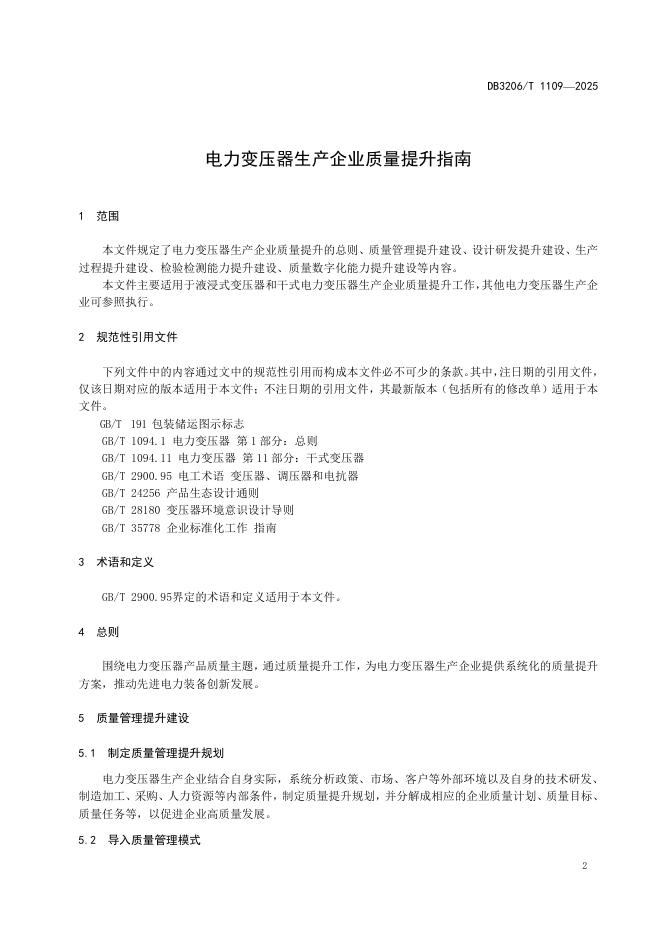 DB3206/T 1109—2025

电力变压器生产企业质量提升指南

1 范围

本文件规定了电力变压器生产企业质量提升的总则、质量管理提升建设、设计研发提升建设、生产过程提升建设、检验检测能力提升建设、质量数字化能力提升建设等内容。

本文件主要适用于液浸式变压器和干式电力变压器生产企业质量提升工作，其他电力变压器生产企业可参照执行。

2 规范性引用文件

下列文件中的内容通过文中的规范性引用而构成本文件必不可少的条款。其中，注日期的引用文件，仅该日期对应的版本适用于本文件；不注日期的引用文件，其最新版本（包括所有的修改单）适用于本文件。

GB/T 191 包装储运图示标志
GB/T 1094.1 电力变压器 第1部分：总则
GB/T 1094.11 电力变压器 第11部分：干式变压器
GB/T 2900.95 电工术语 变压器、调压器和电抗器
GB/T 24256 产品生态设计通则
GB/T 28180 变压器环境意识设计导则
GB/T 35778 企业标准化工作 指南

3 术语和定义

GB/T 2900.95界定的术语和定义适用于本文件。

4 总则

围绕电力变压器产品质量主题，通过质量提升工作，为电力变压器生产企业提供系统化的质量提升方案，推动先进电力装备创新发展。

5 质量管理提升建设

5.1 制定质量管理提升规划

电力变压器生产企业结合自身实际，系统分析政策、市场、客户等外部环境以及自身的技术研发、制造加工、采购、人力资源等内部条件，制定质量提升规划，并分解成相应的企业质量计划、质量目标、质量任务等，以促进企业高质量发展。

5.2 导入质量管理模式

2